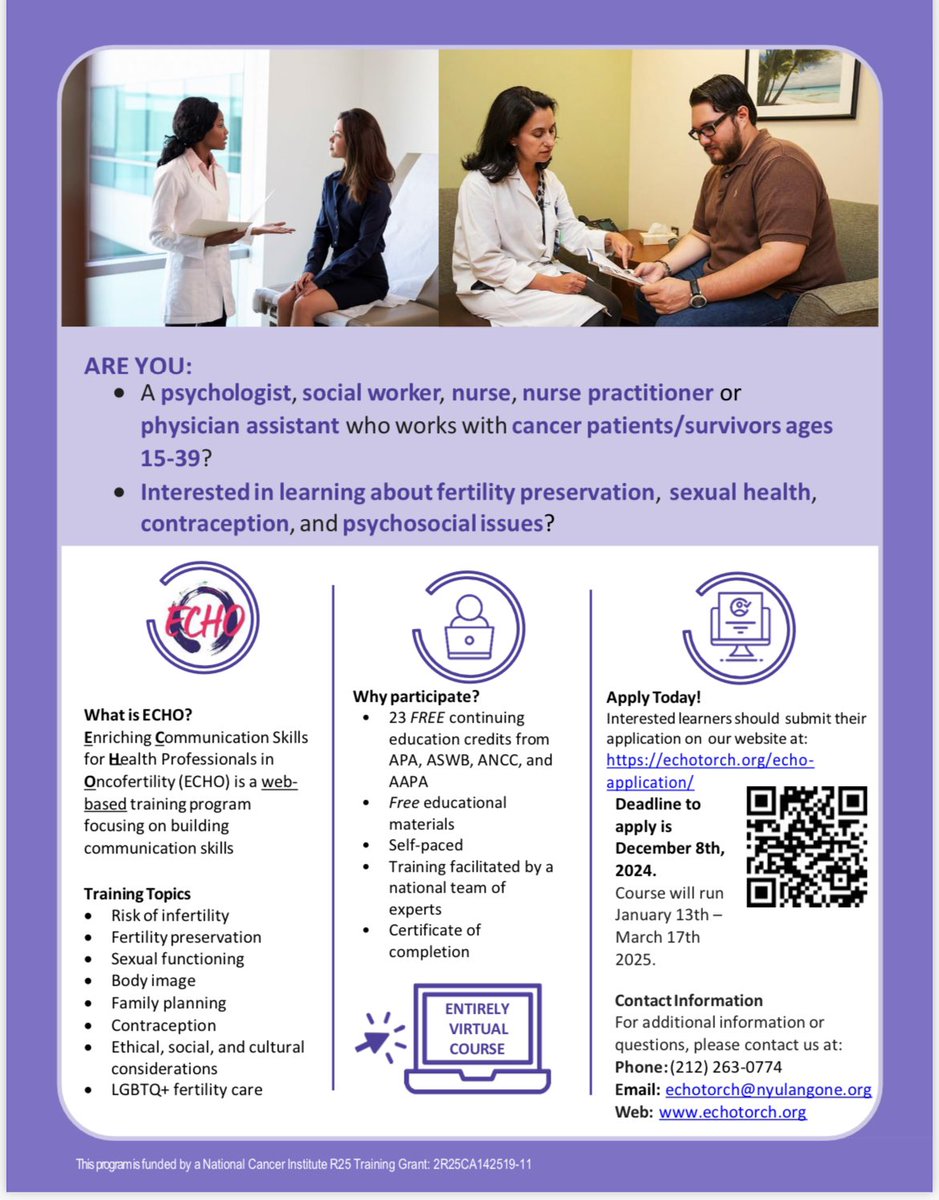 ARE YOU:

- A psychologist, social worker, nurse, nurse practitioner or physician assistant who works with cancer patients/survivors ages 15-39?
- Interested in learning about fertility preservation, sexual health, contraception, and psychosocial issues?

ECHO

What is ECHO?
Enriching Communication Skills for Health Professionals in Oncofertility (ECHO) is a web-based training program focusing on building communication skills

Training Topics
- Risk of infertility
- Fertility preservation
- Sexual functioning
- Body image
- Family planning
- Contraception
- Ethical, social, and cultural considerations
- LGBTQ+ fertility care

Why participate?
- 23 FREE continuing education credits from APA, ASWB, ANCC, and AAPA
- Free educational materials
- Self-paced
- Training facilitated by a national team of experts
- Certificate of completion

ENTIRELY VIRTUAL COURSE

Apply Today!
Interested learners should submit their application on our website at: https://echotorch.org/echo-application/
Deadline to apply is December 8th, 2024.
Course will run January 13th – March 17th 2025.

Contact Information
For additional information or questions, please contact us at:
Phone: (212) 263-0774
Email: echotorch@nyulangone.org
Web: www.echotorch.org

This program is funded by a National Cancer Institute R25 Training Grant: 2R25CA142519-11